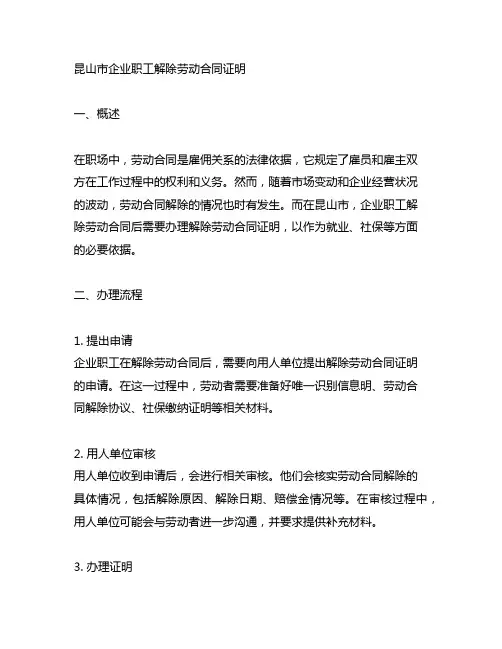 昆山市企业职工解除劳动合同证明

一、概述

在职场中，劳动合同是雇佣关系的法律依据，它规定了雇员和雇主双方在工作过程中的权利和义务。然而，随着市场变动和企业经营状况的波动，劳动合同解除的情况也时有发生。而在昆山市，企业职工解除劳动合同后需要办理解除劳动合同证明，以作为就业、社保等方面的必要依据。

二、办理流程

1. 提出申请
企业职工在解除劳动合同后，需要向用人单位提出解除劳动合同证明的申请。在这一过程中，劳动者需要准备好唯一识别信息明、劳动合同解除协议、社保缴纳证明等相关材料。

2. 用人单位审核
用人单位收到申请后，会进行相关审核。他们会核实劳动合同解除的具体情况，包括解除原因、解除日期、赔偿金情况等。在审核过程中，用人单位可能会与劳动者进一步沟通，并要求提供补充材料。

3. 办理证明